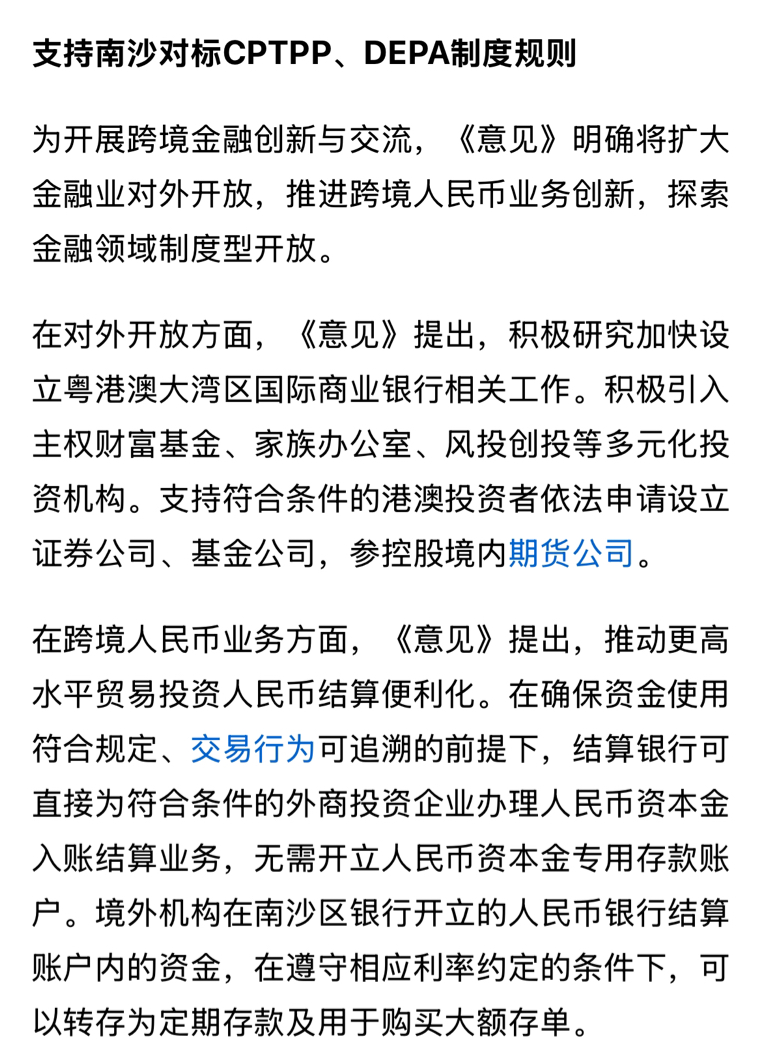 支持南沙对标CPTPP、DEPA制度规则

为开展跨境金融创新与交流，《意见》明确将扩大金融业对外开放，推进跨境人民币业务创新，探索金融领域制度型开放。

在对外开放方面，《意见》提出，积极研究加快设立粤港澳大湾区国际商业银行相关工作。积极引入主权财富基金、家族办公室、风投创投等多元化投资机构。支持符合条件的港澳投资者依法申请设立证券公司、基金公司，参控股境内期货公司。

在跨境人民币业务方面，《意见》提出，推动更高水平贸易投资人民币结算便利化。在确保资金使用符合规定、交易行为可追溯的前提下，结算银行可直接为符合条件的外商投资企业办理人民币资本金入账结算业务，无需开立人民币资本金专用存款账户。境外机构在南沙区银行开立的人民币银行结算账户内的资金，在遵守相应利率约定的条件下，可以转存为定期存款及用于购买大额存单。